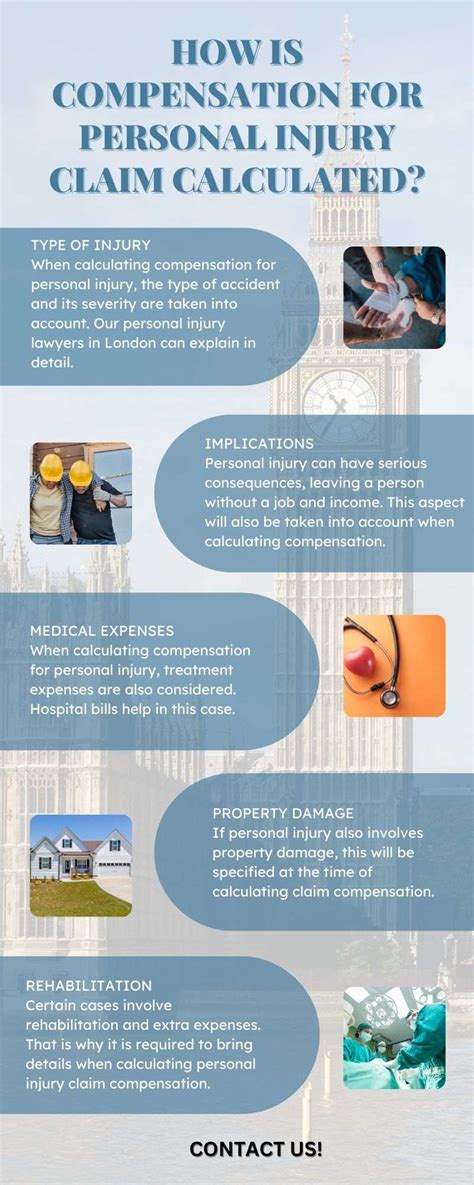 HOW IS COMPENSATION FOR PERSONAL INJURY CLAIM CALCULATED?

TYPE OF INJURY
When calculating compensation for personal injury, the type of accident and its severity are taken into account. Our personal injury lawyers in London can explain in detail.

IMPLICATIONS
Personal injury can have serious consequences, leaving a person without a job and income. This aspect will also be taken into account when calculating compensation.

MEDICAL EXPENSES
When calculating compensation for personal injury, treatment expenses are also considered. Hospital bills help in this case.

PROPERTY DAMAGE
If personal injury also involves property damage, this will be specified at the time of calculating claim compensation.

REHABILITATION
Certain cases involve rehabilitation and extra expenses. That is why it is required to bring details when calculating personal injury claim compensation.

CONTACT US!